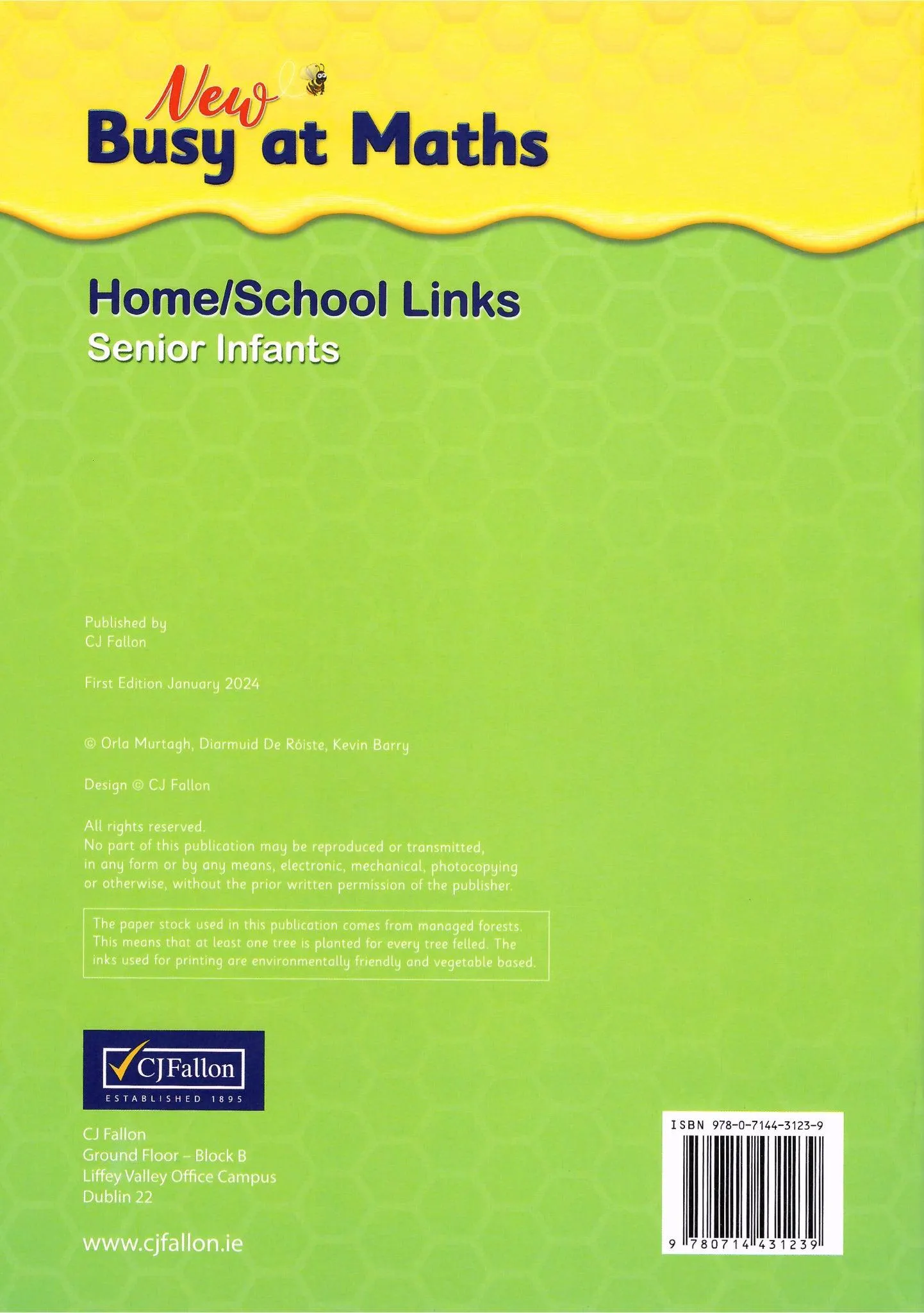 New Busy at Maths

Home/School Links
Senior Infants

Published by
CJ Fallon

First Edition January 2024

© Orla Murtagh, Diarmuid De Róiste, Kevin Barry

Design © CJ Fallon

All rights reserved.
No part of this publication may be reproduced or transmitted, in any form or by any means, electronic, mechanical, photocopying or otherwise, without the prior written permission of the publisher.

The paper stock used in this publication comes from managed forests. This means that at least one tree is planted for every tree felled. The inks used for printing are environmentally friendly and vegetable based.

CJ Fallon
ESTABLISHED 1895

CJ Fallon
Ground Floor – Block B
Liffey Valley Office Campus
Dublin 22

www.cjfallon.ie

ISBN 978-0-7144-3123-9
9 780714 431239